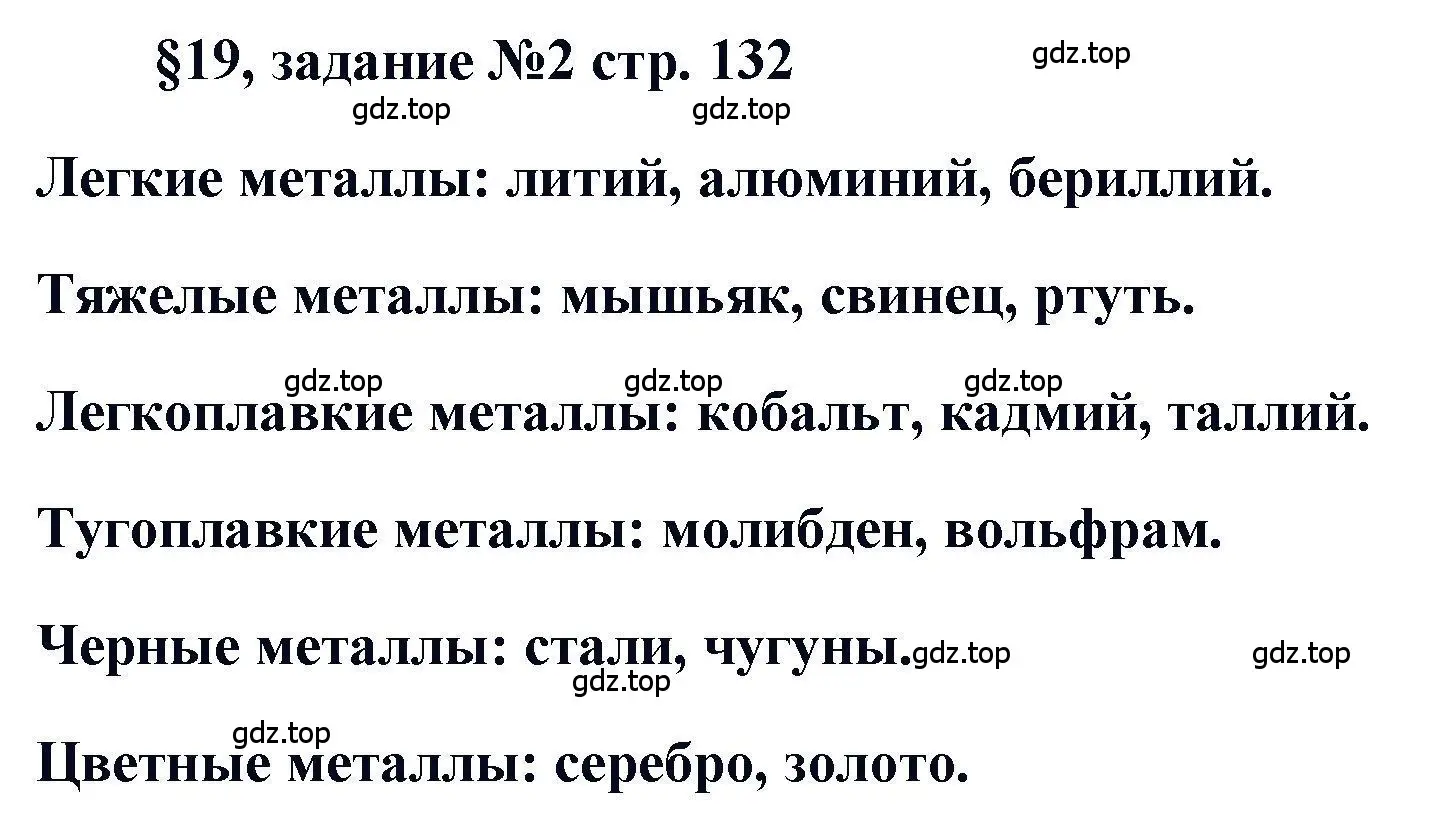 §19, задание №2 стр. 132 gdz.top

gdz.top gdz.top

Легкие металлы: литий, алюминий, бериллий.

Тяжелые металлы: мышьяк, свинец, ртуть.

gdz.top gdz.top gdz.top

Легкоплавкие металлы: кобальт, кадмий, таллий.

Тугоплавкие металлы: молибден, вольфрам.

Черные металлы: стали, чугуны. gdz.top gdz.top

gdz.top

gdz.top

Цветные металлы: серебро, золото.